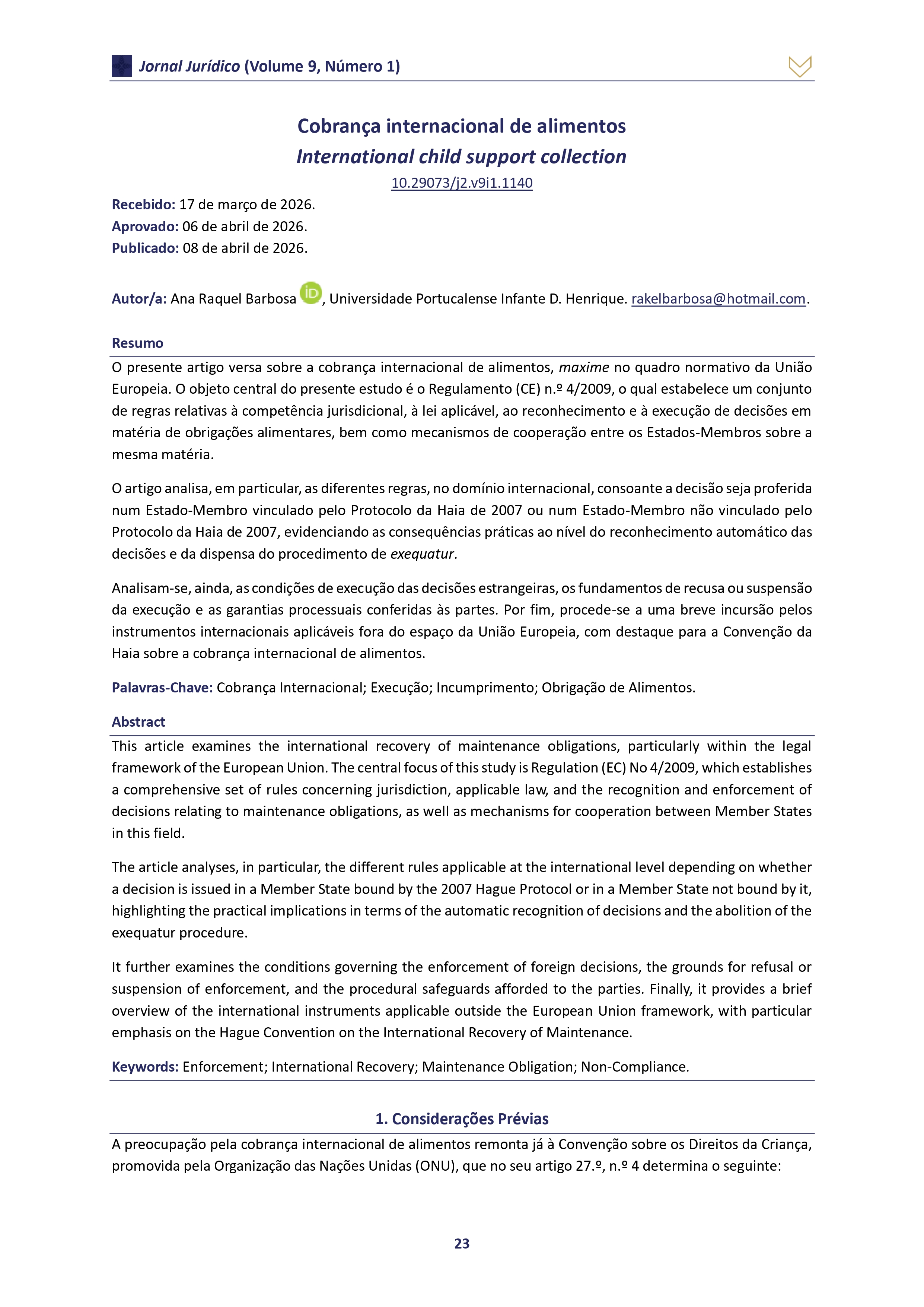 Jornal Jurídico (Volume 9, Número 1)

Cobrança internacional de alimentos
International child support collection
10.29073/j2.v9i1.1140

Recebido: 17 de março de 2026.
Aprovado: 06 de abril de 2026.
Publicado: 08 de abril de 2026.

Autor/a: Ana Raquel Barbosa iD, Universidade Portucalense Infante D. Henrique. rakelbarbosa@hotmail.com.

Resumo

O presente artigo versa sobre a cobrança internacional de alimentos, maxime no quadro normativo da União Europeia. O objeto central do presente estudo é o Regulamento (CE) n.º 4/2009, o qual estabelece um conjunto de regras relativas à competência jurisdicional, à lei aplicável, ao reconhecimento e à execução de decisões em matéria de obrigações alimentares, bem como mecanismos de cooperação entre os Estados-Membros sobre a mesma matéria.

O artigo analisa, em particular, as diferentes regras, no domínio internacional, consoante a decisão seja proferida num Estado-Membro vinculado pelo Protocolo da Haia de 2007 ou num Estado-Membro não vinculado pelo Protocolo da Haia de 2007, evidenciando as consequências práticas ao nível do reconhecimento automático das decisões e da dispensa do procedimento de exequatur.

Analisam-se, ainda, as condições de execução das decisões estrangeiras, os fundamentos de recusa ou suspensão da execução e as garantias processuais conferidas às partes. Por fim, procede-se a uma breve incursão pelos instrumentos internacionais aplicáveis fora do espaço da União Europeia, com destaque para a Convenção da Haia sobre a cobrança internacional de alimentos.

Palavras-Chave: Cobrança Internacional; Execução; Incumprimento; Obrigação de Alimentos.

Abstract

This article examines the international recovery of maintenance obligations, particularly within the legal framework of the European Union. The central focus of this study is Regulation (EC) No 4/2009, which establishes a comprehensive set of rules concerning jurisdiction, applicable law, and the recognition and enforcement of decisions relating to maintenance obligations, as well as mechanisms for cooperation between Member States in this field.

The article analyses, in particular, the different rules applicable at the international level depending on whether a decision is issued in a Member State bound by the 2007 Hague Protocol or in a Member State not bound by it, highlighting the practical implications in terms of the automatic recognition of decisions and the abolition of the exequatur procedure.

It further examines the conditions governing the enforcement of foreign decisions, the grounds for refusal or suspension of enforcement, and the procedural safeguards afforded to the parties. Finally, it provides a brief overview of the international instruments applicable outside the European Union framework, with particular emphasis on the Hague Convention on the International Recovery of Maintenance.

Keywords: Enforcement; International Recovery; Maintenance Obligation; Non-Compliance.

1. Considerações Prévias

A preocupação pela cobrança internacional de alimentos remonta já à Convenção sobre os Direitos da Criança, promovida pela Organização das Nações Unidas (ONU), que no seu artigo 27.º, n.º 4 determina o seguinte:

23